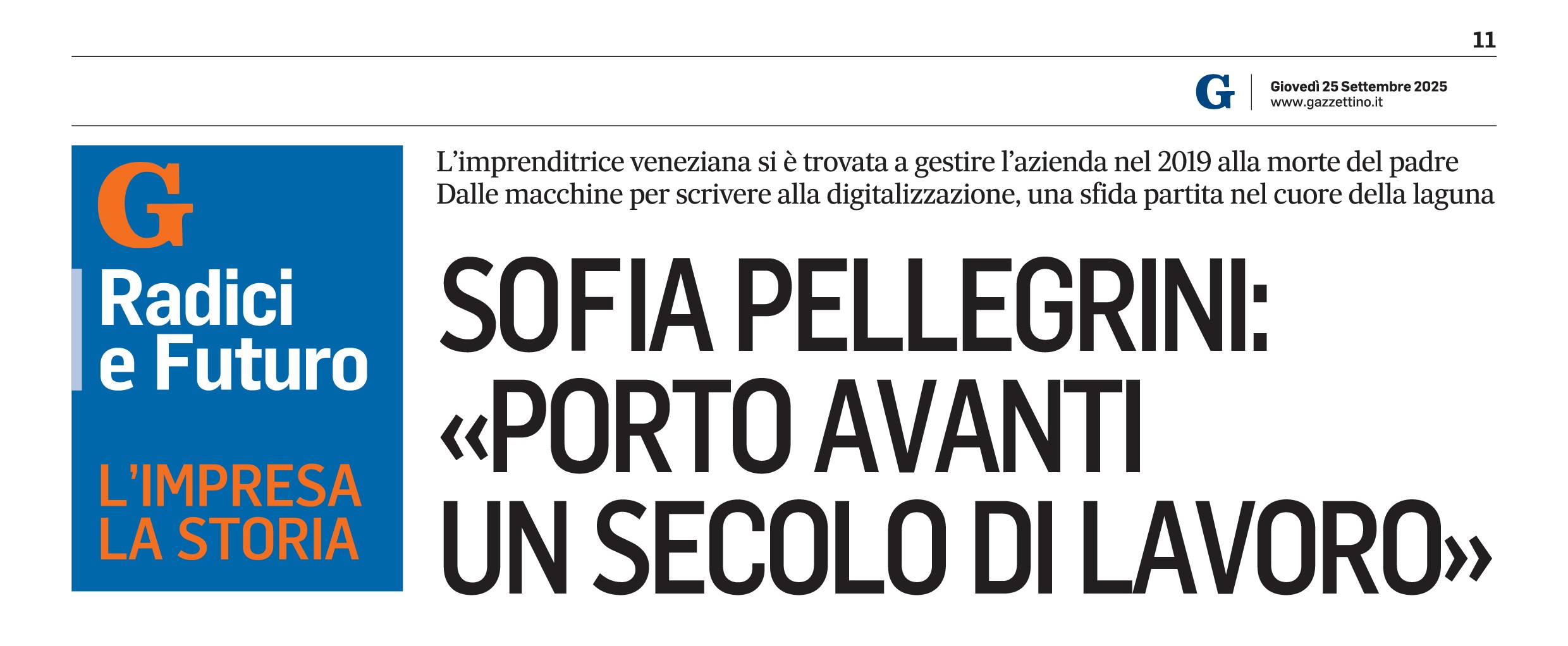 11

G
Giovedì 25 Settembre 2025
www.gazzettino.it

G
Radici
e Futuro

L'IMPRESA
LA STORIA

L'imprenditrice veneziana si è trovata a gestire l'azienda nel 2019 alla morte del padre
Dalle macchine per scrivere alla digitalizzazione, una sfida partita nel cuore della laguna

SOFIA PELLEGRINI:
«PORTO AVANTI
UN SECOLO DI LAVORO»